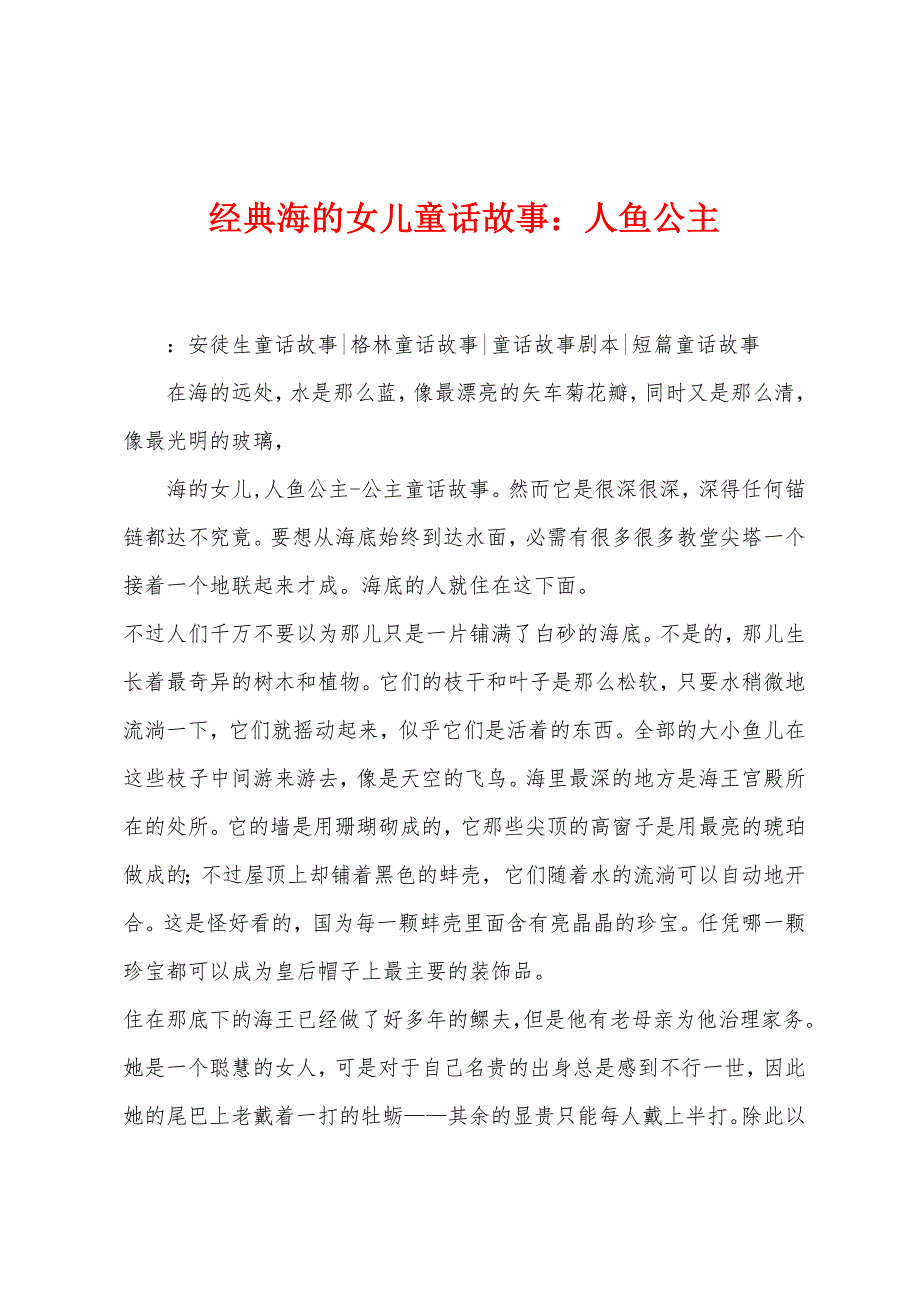 经典海的女儿童话故事：人鱼公主

：安徒生童话故事|格林童话故事|童话故事剧本|短篇童话故事

在海的远处，水是那么蓝，像最漂亮的矢车菊花瓣，同时又是那么清，像最光明的玻璃，

海的女儿，人鱼公主-公主童话故事。然而它是很深很深，深得任何锚链都达不究竟。要想从海底始终到达水面，必需有很多很多教堂尖塔一个接着一个地联起来才成。海底的人就住在这下面。

不过人们千万不要以为那儿只是一片铺满了白砂的海底。不是的，那儿生长着最奇异的树木和植物。它们的枝干和叶子是那么松软，只要水稍微地流淌一下，它们就摇动起来，似乎它们是活着的东西。全部的大小鱼儿在这些枝子中间游来游去，像是天空的飞鸟。海里最深的地方是海王宫殿所在的处所。它的墙是用珊瑚砌成的，它那些尖顶的高窗子是用最亮的琥珀做成的；不过屋顶上却铺着黑色的蚌壳，它们随着水的流淌可以自动地开合。这是怪好看的，国为每一颗蚌壳里面含有亮晶晶的珍宝。任凭哪一颗珍宝都可以成为皇后帽子上最主要的装饰品。

住在那底下的海王已经做了好多年的鳏夫，但是他有老母亲为他治理家务。她是一个聪慧的女人，可是对于自己名贵的出身总是感到不行一世，因此她的尾巴上老戴着一打的牡蛎——其余的显贵只能每人戴上半打。除此以